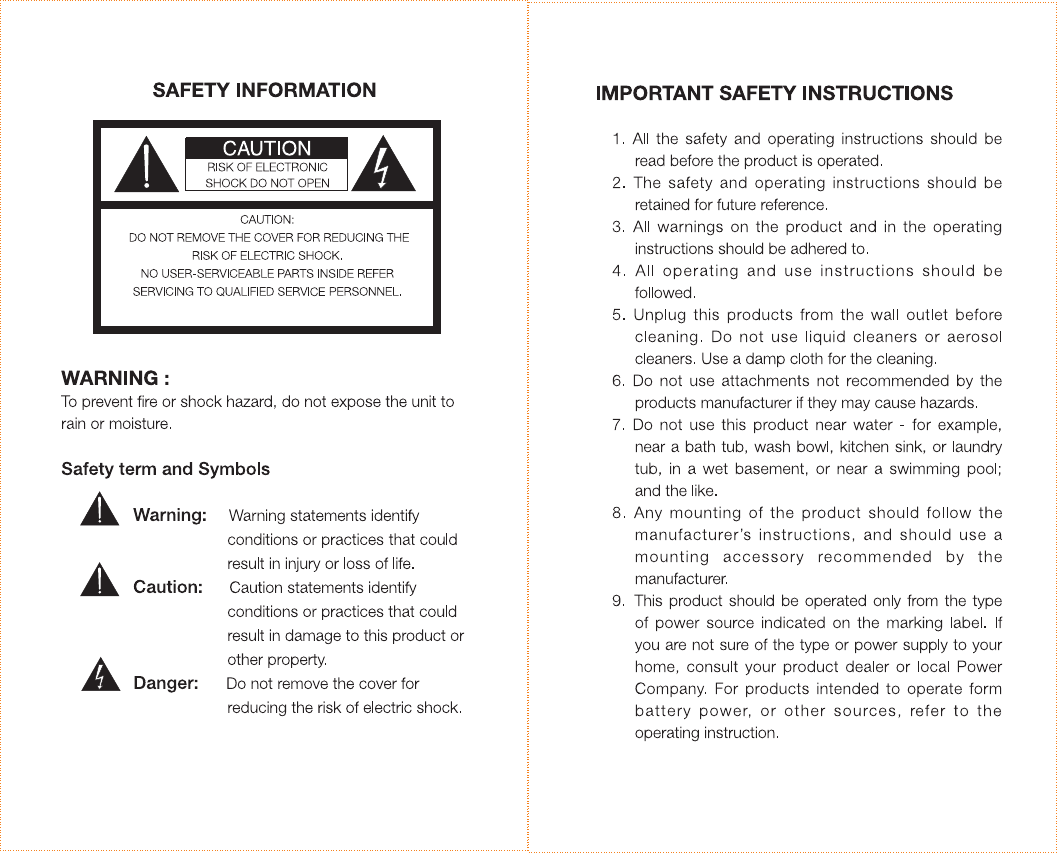 SAFETY INFORMATION

CAUTION
RISK OF ELECTRONIC SHOCK DO NOT OPEN

CAUTION:
DO NOT REMOVE THE COVER FOR REDUCING THE RISK OF ELECTRIC SHOCK.
NO USER-SERVICEABLE PARTS INSIDE REFER SERVICING TO QUALIFIED SERVICE PERSONNEL.

WARNING :
To prevent fire or shock hazard, do not expose the unit to rain or moisture.

Safety term and Symbols

Warning: Warning statements identify conditions or practices that could result in injury or loss of life.

Caution: Caution statements identify conditions or practices that could result in damage to this product or other property.

Danger: Do not remove the cover for reducing the risk of electric shock.

IMPORTANT SAFETY INSTRUCTIONS

1. All the safety and operating instructions should be read before the product is operated.
2. The safety and operating instructions should be retained for future reference.
3. All warnings on the product and in the operating instructions should be adhered to.
4. All operating and use instructions should be followed.
5. Unplug this products from the wall outlet before cleaning. Do not use liquid cleaners or aerosol cleaners. Use a damp cloth for the cleaning.
6. Do not use attachments not recommended by the products manufacturer if they may cause hazards.
7. Do not use this product near water - for example, near a bath tub, wash bowl, kitchen sink, or laundry tub, in a wet basement, or near a swimming pool; and the like.
8. Any mounting of the product should follow the manufacturer's instructions, and should use a mounting accessory recommended by the manufacturer.
9. This product should be operated only from the type of power source indicated on the marking label. If you are not sure of the type or power supply to your home, consult your product dealer or local Power Company. For products intended to operate form battery power, or other sources, refer to the operating instruction.